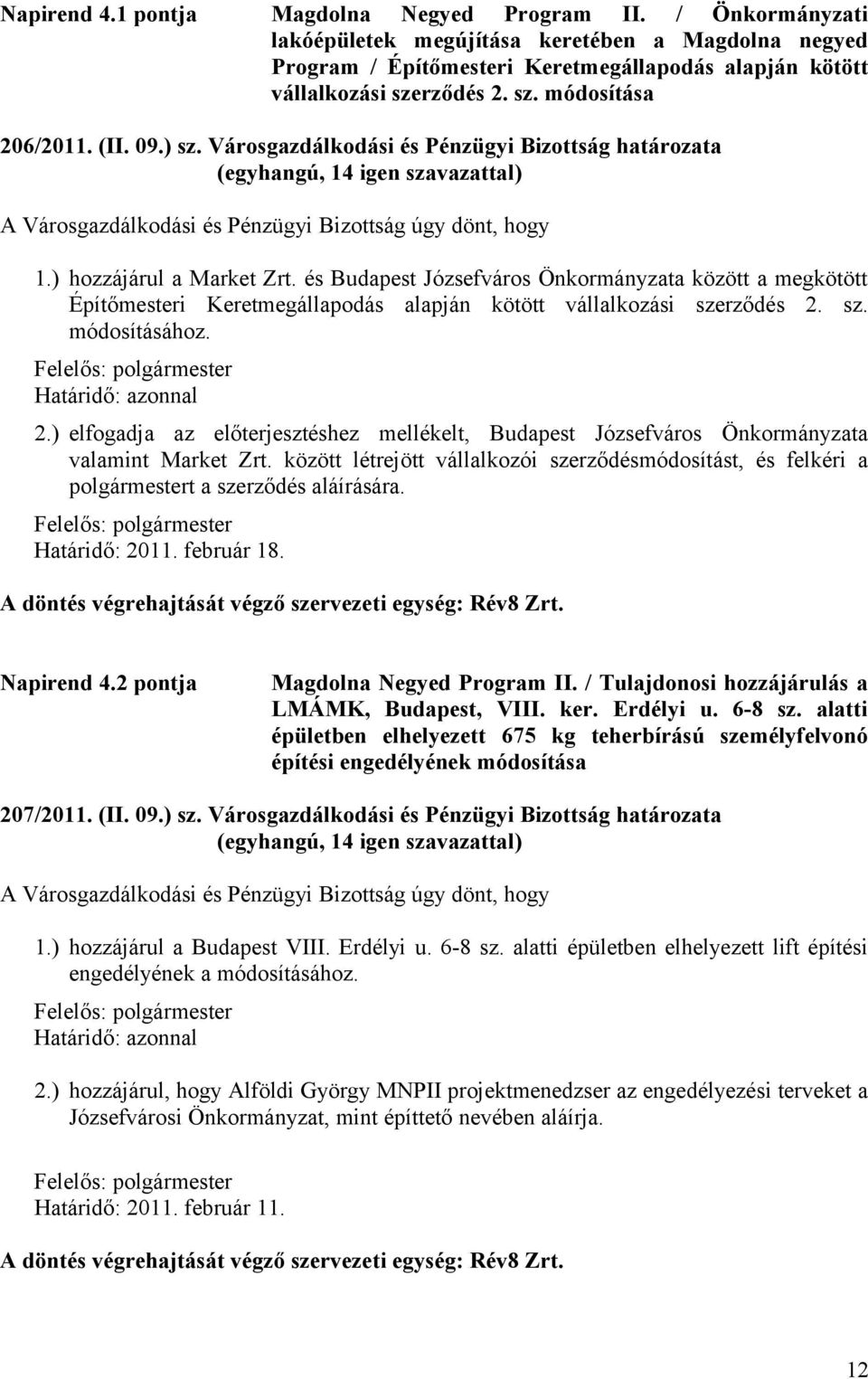 Napirend 4.1 pontja

Magdolna Negyed Program II. / Önkormányzati lakóépületek megújítása keretében a Magdolna negyed Program / Építőmesteri Keretmegállapodás alapján kötött vállalkozási szerződés 2. sz. módosítása

206/2011. (II. 09.) sz. Városgazdálkodási és Pénzügyi Bizottság határozata (egyhangú, 14 igen szavazattal)

A Városgazdálkodási és Pénzügyi Bizottság úgy dönt, hogy

1.) hozzájárul a Market Zrt. és Budapest Józsefváros Önkormányzata között a megkötött Építőmesteri Keretmegállapodás alapján kötött vállalkozási szerződés 2. sz. módosításához.

Felelős: polgármester
Határidő: azonnal

2.) elfogadja az előterjesztéshez mellékelt, Budapest Józsefváros Önkormányzata valamint Market Zrt. között létrejött vállalkozói szerződésmódosítást, és felkéri a polgármestert a szerződés aláírására.

Felelős: polgármester
Határidő: 2011. február 18.

A döntés végrehajtását végző szervezeti egység: Rév8 Zrt.

Napirend 4.2 pontja

Magdolna Negyed Program II. / Tulajdonosi hozzájárulás a LMÁMK, Budapest, VIII. ker. Erdélyi u. 6-8 sz. alatti épületben elhelyezett 675 kg teherbírású személyfelvonó építési engedélyének módosítása

207/2011. (II. 09.) sz. Városgazdálkodási és Pénzügyi Bizottság határozata (egyhangú, 14 igen szavazattal)

A Városgazdálkodási és Pénzügyi Bizottság úgy dönt, hogy

1.) hozzájárul a Budapest VIII. Erdélyi u. 6-8 sz. alatti épületben elhelyezett lift építési engedélyének a módosításához.

Felelős: polgármester
Határidő: azonnal

2.) hozzájárul, hogy Alföldi György MNPII projektmenedzser az engedélyezési terveket a Józsefvárosi Önkormányzat, mint építtető nevében aláírja.

Felelős: polgármester
Határidő: 2011. február 11.

A döntés végrehajtását végző szervezeti egység: Rév8 Zrt.

12